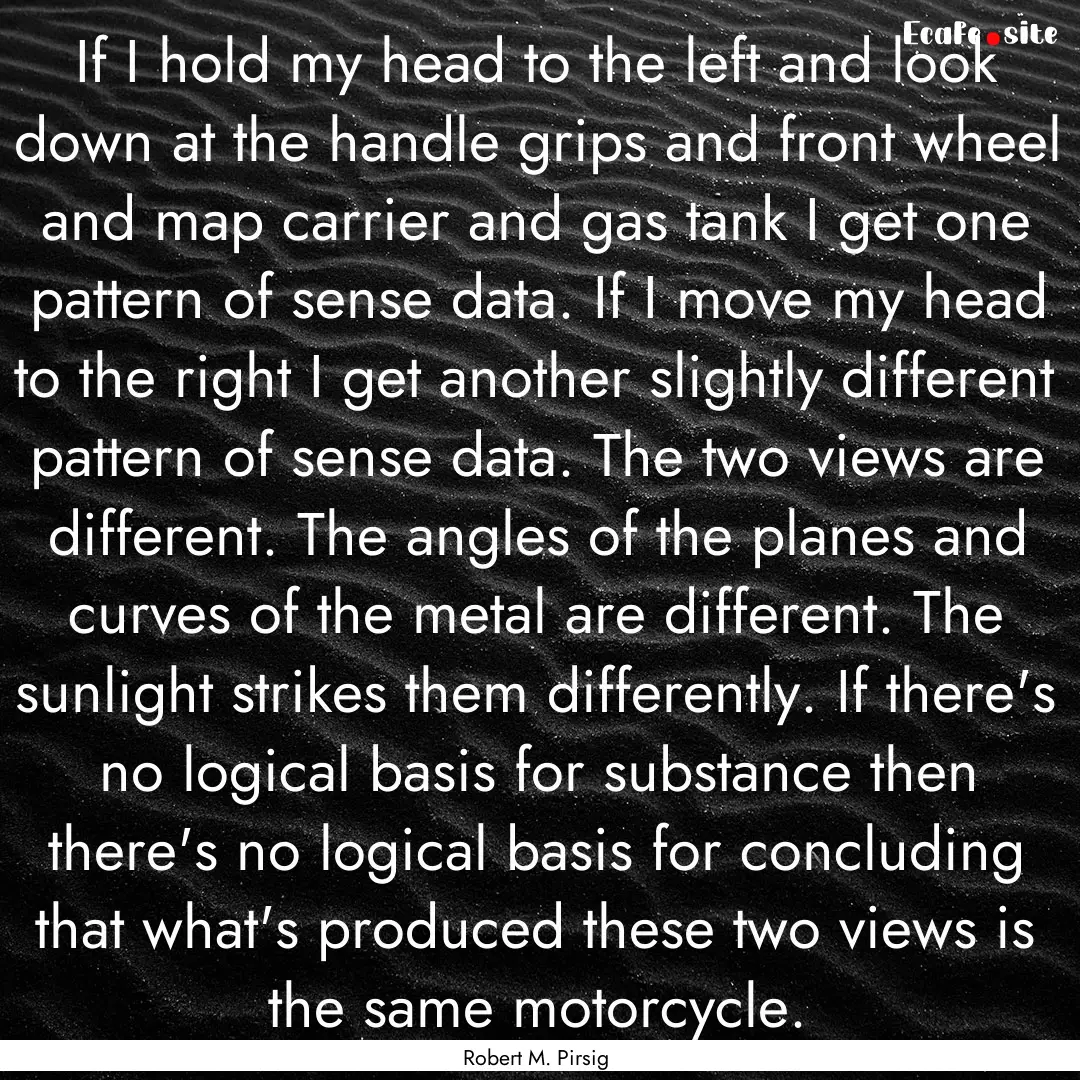 EcaFe.site

If I hold my head to the left and look down at the handle grips and front wheel and map carrier and gas tank I get one pattern of sense data. If I move my head to the right I get another slightly different pattern of sense data. The two views are different. The angles of the planes and curves of the metal are different. The sunlight strikes them differently. If there's no logical basis for substance then there's no logical basis for concluding that what's produced these two views is the same motorcycle.

Robert M. Pirsig